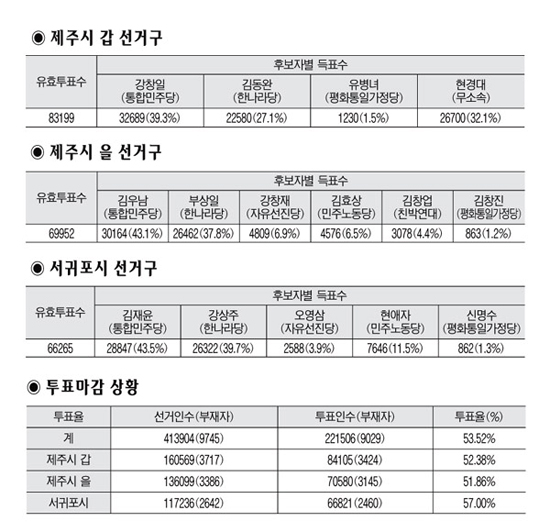 ◉ 제주시 갑 선거구

| 유효투표수 | 후보자별 득표수 | | | |
|---|---|---|---|---|
| | 강창일 (통합민주당) | 김동완 (한나라당) | 유병녀 (평화통일가정당) | 현경대 (무소속) |
| 83199 | 32689(39.3%) | 22580(27.1%) | 1230(1.5%) | 26700(32.1%) |

◉ 제주시 을 선거구

| 유효투표수 | 후보자별 득표수 | | | | | |
|---|---|---|---|---|---|---|
| | 김우남 (통합민주당) | 부상일 (한나라당) | 강창재 (자유선진당) | 김효상 (민주노동당) | 김창업 (친박연대) | 김창진 (평화통일가정당) |
| 69952 | 30164(43.1%) | 26462(37.8%) | 4809(6.9%) | 4576(6.5%) | 3078(4.4%) | 863(1.2%) |

◉ 서귀포시 선거구

| 유효투표수 | 후보자별 득표수 | | | | |
|---|---|---|---|---|---|
| | 김재윤 (통합민주당) | 강상주 (한나라당) | 오영삼 (자유선진당) | 현애자 (민주노동당) | 신명수 (평화통일가정당) |
| 66265 | 28847(43.5%) | 26322(39.7%) | 2588(3.9%) | 7646(11.5%) | 862(1.3%) |

◉ 투표마감 상황

| 투표율 | 선거인수(부재자) | 투표인수(부재자) | 투표율(%) |
|---|---|---|---|
| 계 | 413904(9745) | 221506(9029) | 53.52% |
| 제주시 갑 | 160569(3717) | 84105(3424) | 52.38% |
| 제주시 을 | 136099(3386) | 70580(3145) | 51.86% |
| 서귀포시 | 117236(2642) | 66821(2460) | 57.00% |